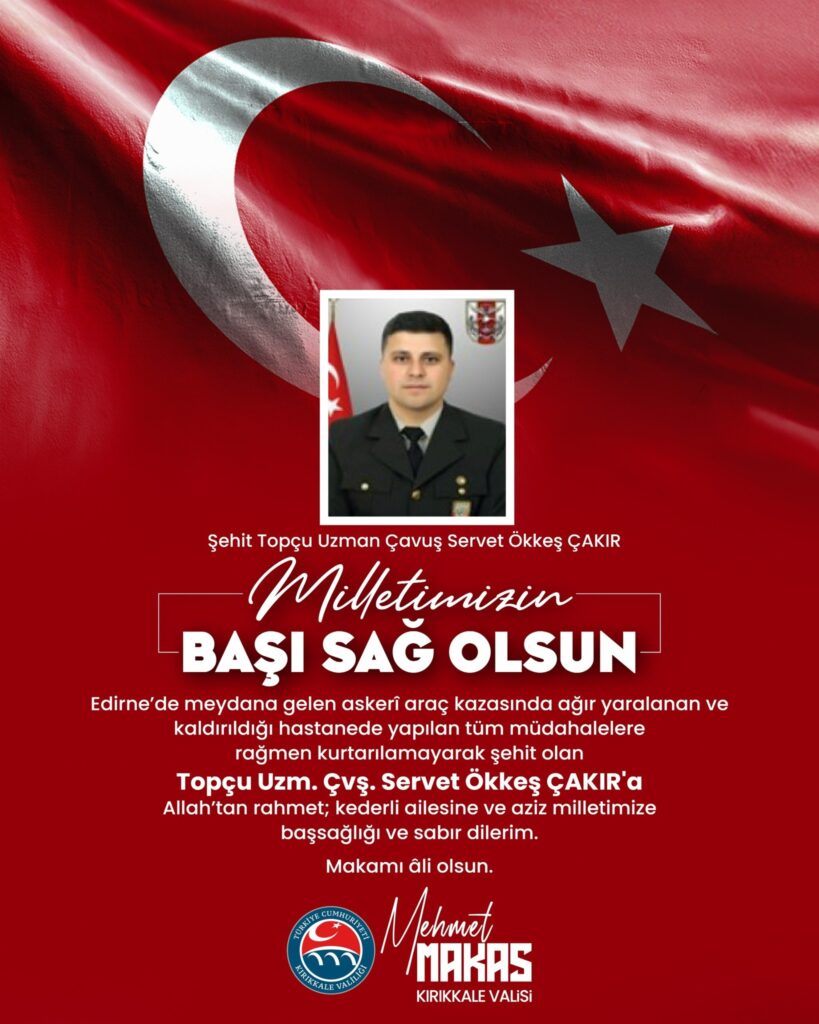 Şehit Topçu Uzman Çavuş Servet Ökkeş ÇAKIR

Milletimizin
BAŞI SAĞ OLSUN

Edirne'de meydana gelen askerî araç kazasında ağır yaralanan ve kaldırıldığı hastanede yapılan tüm müdahalelere rağmen kurtarılamayarak şehit olan

Topçu Uzm. Çvş. Servet Ökkeş ÇAKIR'a

Allah'tan rahmet; kederli ailesine ve aziz milletimize başsağlığı ve sabır dilerim.

Makamı âli olsun.

TÜRKİYE CUMHURİYETİ
KIRIKKALE VALİLİĞİ

Mehmet
MAKAS
KIRIKKALE VALİSİ